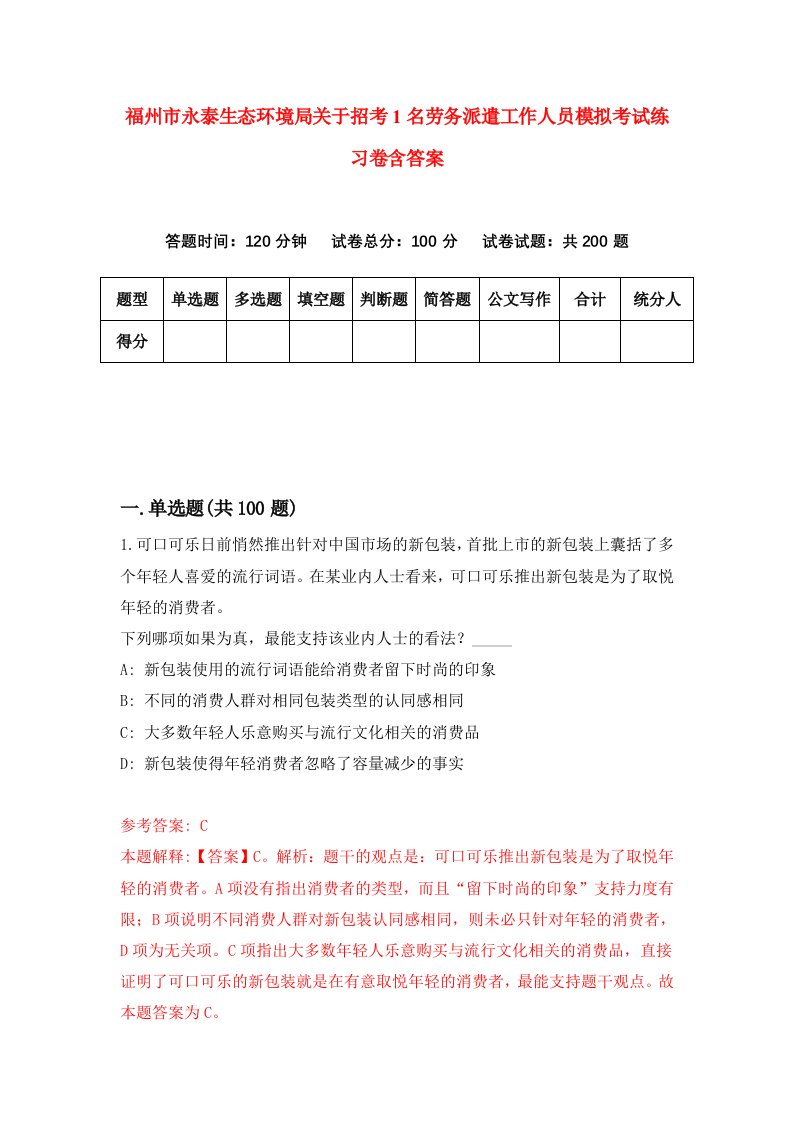 福州市永泰生态环境局关于招考1名劳务派遣工作人员模拟考试练习卷含答案

答题时间：120分钟　试卷总分：100分　试卷试题：共200题

| 题型 | 单选题 | 多选题 | 填空题 | 判断题 | 简答题 | 公文写作 | 合计 | 统分人 |
|---|---|---|---|---|---|---|---|---|
| 得分 | | | | | | | | |

一.单选题(共100题)

1.可口可乐日前悄然推出针对中国市场的新包装，首批上市的新包装上囊括了多个年轻人喜爱的流行词语。在某业内人士看来，可口可乐推出新包装是为了取悦年轻的消费者。
下列哪项如果为真，最能支持该业内人士的看法？_____
A: 新包装使用的流行词语能给消费者留下时尚的印象
B: 不同的消费人群对相同包装类型的认同感相同
C: 大多数年轻人乐意购买与流行文化相关的消费品
D: 新包装使得年轻消费者忽略了容量减少的事实

参考答案: C
本题解释:【答案】C。解析：题干的观点是：可口可乐推出新包装是为了取悦年轻的消费者。A项没有指出消费者的类型，而且“留下时尚的印象”支持力度有限；B项说明不同消费人群对新包装认同感相同，则未必只针对年轻的消费者，D项为无关项。C项指出大多数年轻人乐意购买与流行文化相关的消费品，直接证明了可口可乐的新包装就是在有意取悦年轻的消费者，最能支持题干观点。故本题答案为C。